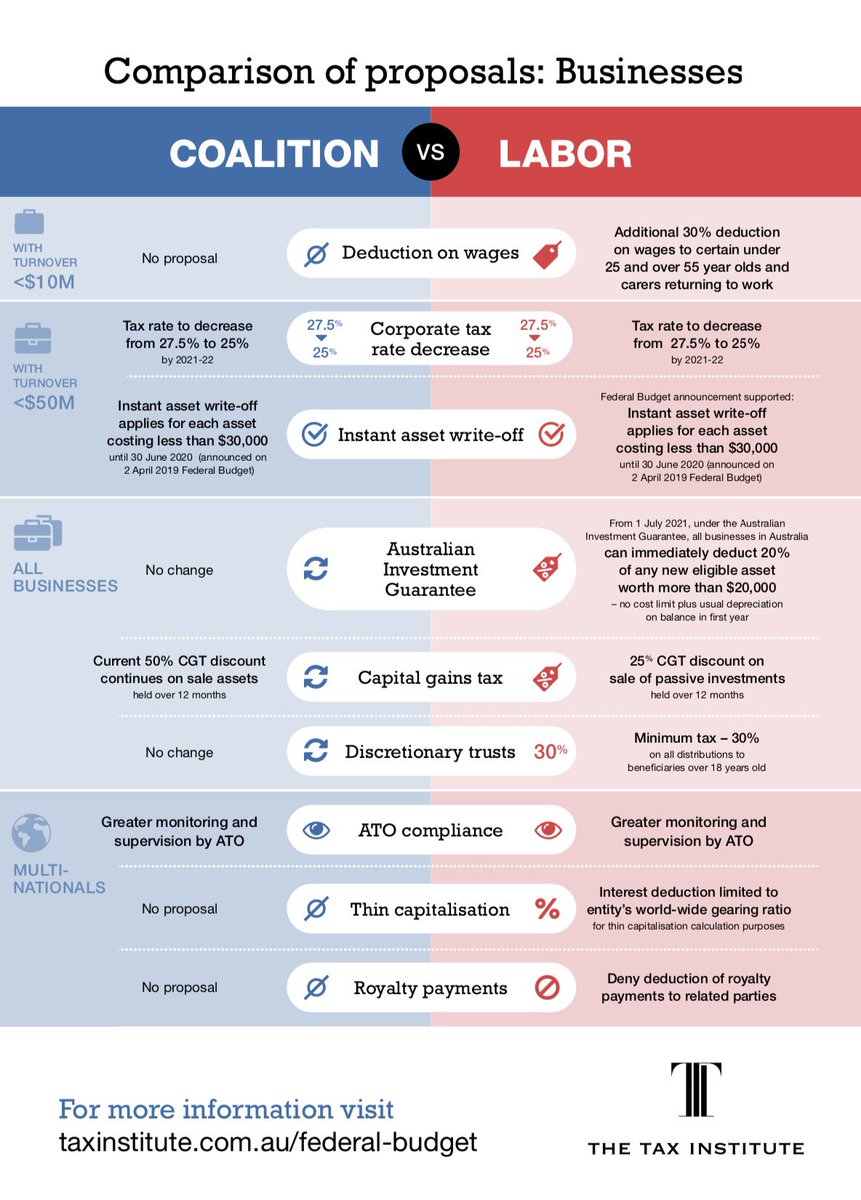 Comparison of proposals: Businesses

COALITION VS LABOR

WITH TURNOVER <$10M

No proposal

Deduction on wages

Additional 30% deduction on wages to certain under 25 and over 55 year olds and carers returning to work

WITH TURNOVER <$50M

Tax rate to decrease from 27.5% to 25% by 2021-22

27.5% 25%

Corporate tax rate decrease

27.5% 25%

Tax rate to decrease from 27.5% to 25% by 2021-22

Instant asset write-off applies for each asset costing less than $30,000 until 30 June 2020 (announced on 2 April 2019 Federal Budget)

Instant asset write-off

Federal Budget announcement supported: Instant asset write-off applies for each asset costing less than $30,000 until 30 June 2020 (announced on 2 April 2019 Federal Budget)

ALL BUSINESSES

No change

Australian Investment Guarantee

From 1 July 2021, under the Australian Investment Guarantee, all businesses in Australia can immediately deduct 20% of any new eligible asset worth more than $20,000 – no cost limit plus usual depreciation on balance in first year

Current 50% CGT discount continues on sale assets held over 12 months

Capital gains tax

25% CGT discount on sale of passive investments held over 12 months

No change

Discretionary trusts

30%

Minimum tax – 30% on all distributions to beneficiaries over 18 years old

MULTI-NATIONALS

Greater monitoring and supervision by ATO

ATO compliance

Greater monitoring and supervision by ATO

No proposal

Thin capitalisation

%

Interest deduction limited to entity's world-wide gearing ratio for thin capitalisation calculation purposes

No proposal

Royalty payments

Deny deduction of royalty payments to related parties

For more information visit
taxinstitute.com.au/federal-budget

THE TAX INSTITUTE